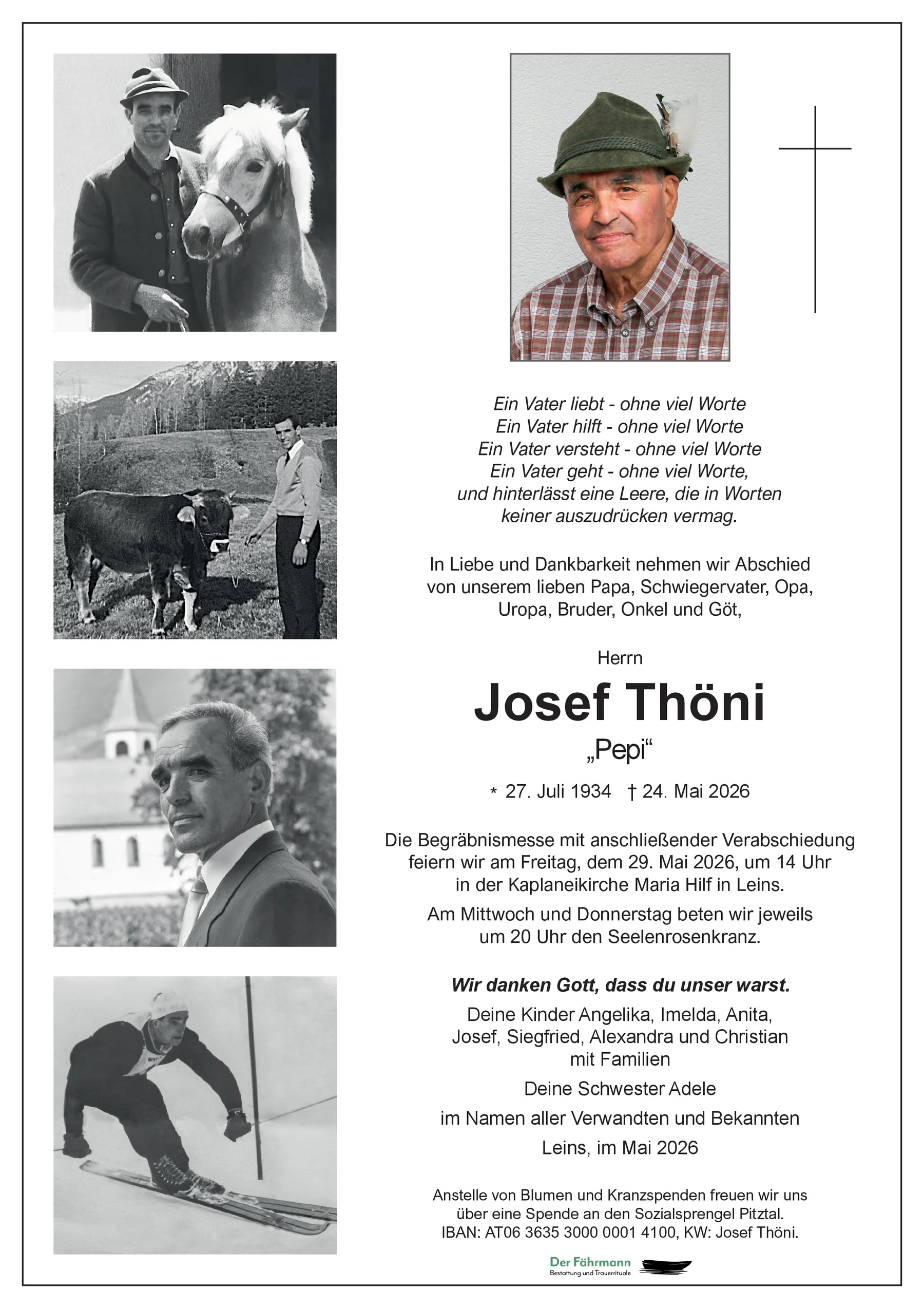 Ein Vater liebt - ohne viel Worte
Ein Vater hilft - ohne viel Worte
Ein Vater versteht - ohne viel Worte
Ein Vater geht - ohne viel Worte,
und hinterlässt eine Leere, die in Worten
keiner auszudrücken vermag.

In Liebe und Dankbarkeit nehmen wir Abschied von unserem lieben Papa, Schwiegervater, Opa, Uropa, Bruder, Onkel und Göt,

Herrn

Josef Thöni

„Pepi“

* 27. Juli 1934 † 24. Mai 2026

Die Begräbnismesse mit anschließender Verabschiedung feiern wir am Freitag, dem 29. Mai 2026, um 14 Uhr in der Kaplaneikirche Maria Hilf in Leins.

Am Mittwoch und Donnerstag beten wir jeweils um 20 Uhr den Seelenrosenkranz.

Wir danken Gott, dass du unser warst.

Deine Kinder Angelika, Imelda, Anita,
Josef, Siegfried, Alexandra und Christian
mit Familien

Deine Schwester Adele

im Namen aller Verwandten und Bekannten

Leins, im Mai 2026

Anstelle von Blumen und Kranzspenden freuen wir uns über eine Spende an den Sozialsprengel Pitztal.
IBAN: AT06 3635 3000 0001 4100, KW: Josef Thöni.

Der Fährmann
Bestattung und Trauerrituale